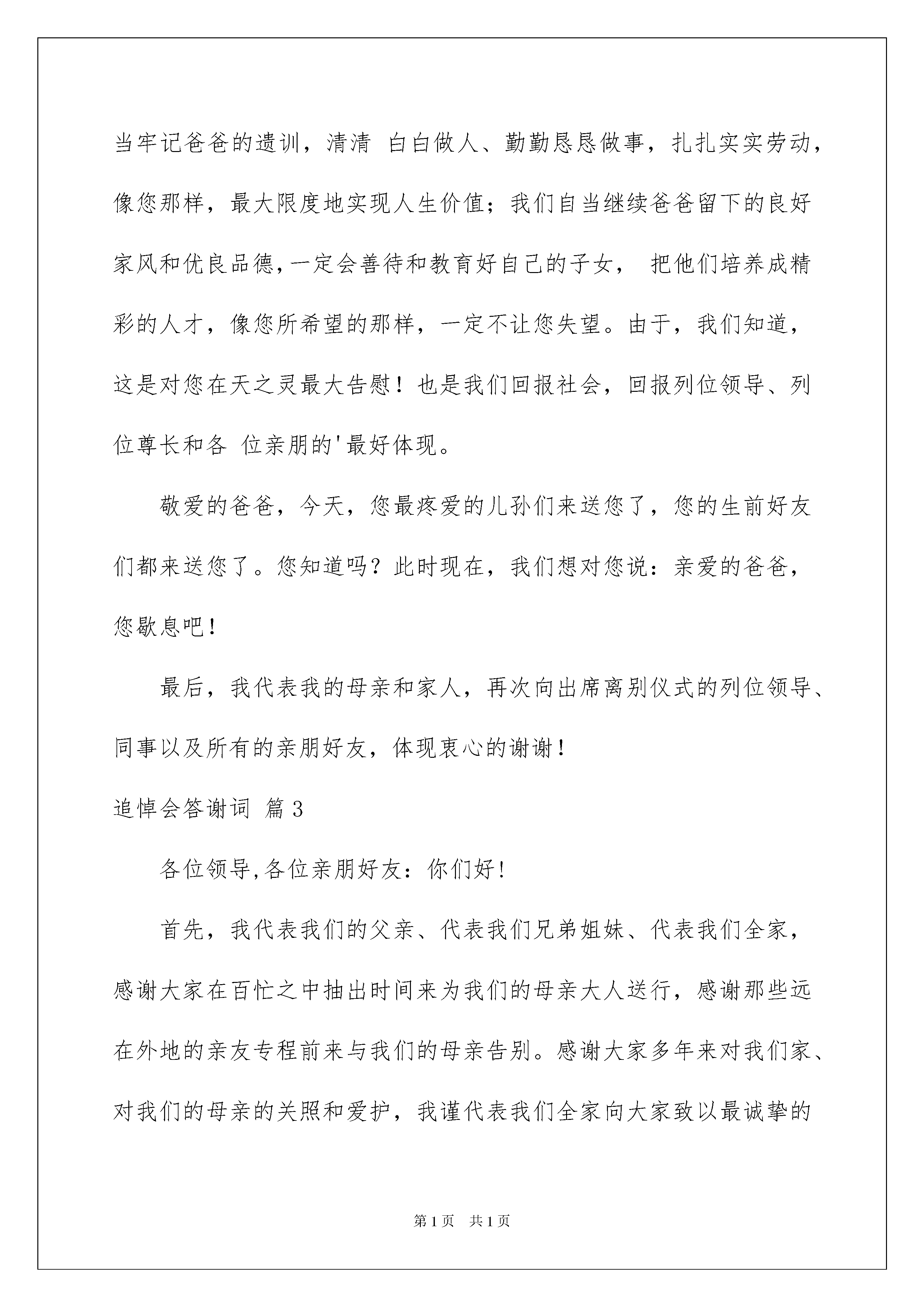 当牢记爸爸的遗训，清清 白白做人、勤勤恳恳做事，扎扎实实劳动，像您那样，最大限度地实现人生价值；我们自当继续爸爸留下的良好家风和优良品德,一定会善待和教育好自己的子女， 把他们培养成精彩的人才，像您所希望的那样，一定不让您失望。由于，我们知道，这是对您在天之灵最大告慰！也是我们回报社会，回报列位领导、列位尊长和各 位亲朋的'最好体现。

敬爱的爸爸，今天，您最疼爱的儿孙们来送您了，您的生前好友们都来送您了。您知道吗？此时现在，我们想对您说：亲爱的爸爸，您歇息吧!

最后，我代表我的母亲和家人，再次向出席离别仪式的列位领导、同事以及所有的亲朋好友，体现衷心的谢谢!

追悼会答谢词 篇3

各位领导,各位亲朋好友：你们好!

首先，我代表我们的父亲、代表我们兄弟姐妹、代表我们全家，感谢大家在百忙之中抽出时间来为我们的母亲大人送行，感谢那些远在外地的亲友专程前来与我们的母亲告别。感谢大家多年来对我们家、对我们的母亲的关照和爱护，我谨代表我们全家向大家致以最诚挚的

第1页 共1页